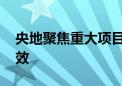 央地聚焦重大项目
效